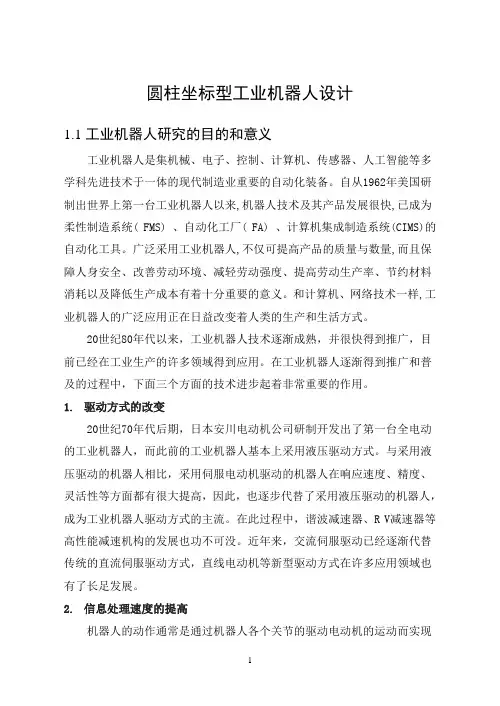 圆柱坐标型工业机器人设计

1.1 工业机器人研究的目的和意义

工业机器人是集机械、电子、控制、计算机、传感器、人工智能等多学科先进技术于一体的现代制造业重要的自动化装备。自从1962年美国研制出世界上第一台工业机器人以来,机器人技术及其产品发展很快,已成为柔性制造系统( FMS) 、自动化工厂( FA) 、计算机集成制造系统(CIMS)的自动化工具。广泛采用工业机器人,不仅可提高产品的质量与数量,而且保障人身安全、改善劳动环境、减轻劳动强度、提高劳动生产率、节约材料消耗以及降低生产成本有着十分重要的意义。和计算机、网络技术一样,工业机器人的广泛应用正在日益改变着人类的生产和生活方式。

20世纪80年代以来，工业机器人技术逐渐成熟，并很快得到推广，目前已经在工业生产的许多领域得到应用。在工业机器人逐渐得到推广和普及的过程中，下面三个方面的技术进步起着非常重要的作用。

1. 驱动方式的改变

20世纪70年代后期，日本安川电动机公司研制开发出了第一台全电动的工业机器人，而此前的工业机器人基本上采用液压驱动方式。与采用液压驱动的机器人相比，采用伺服电动机驱动的机器人在响应速度、精度、灵活性等方面都有很大提高，因此，也逐步代替了采用液压驱动的机器人，成为工业机器人驱动方式的主流。在此过程中，谐波减速器、R V减速器等高性能减速机构的发展也功不可没。近年来，交流伺服驱动已经逐渐代替传统的直流伺服驱动方式，直线电动机等新型驱动方式在许多应用领域也有了长足发展。

2. 信息处理速度的提高

机器人的动作通常是通过机器人各个关节的驱动电动机的运动而实现

1